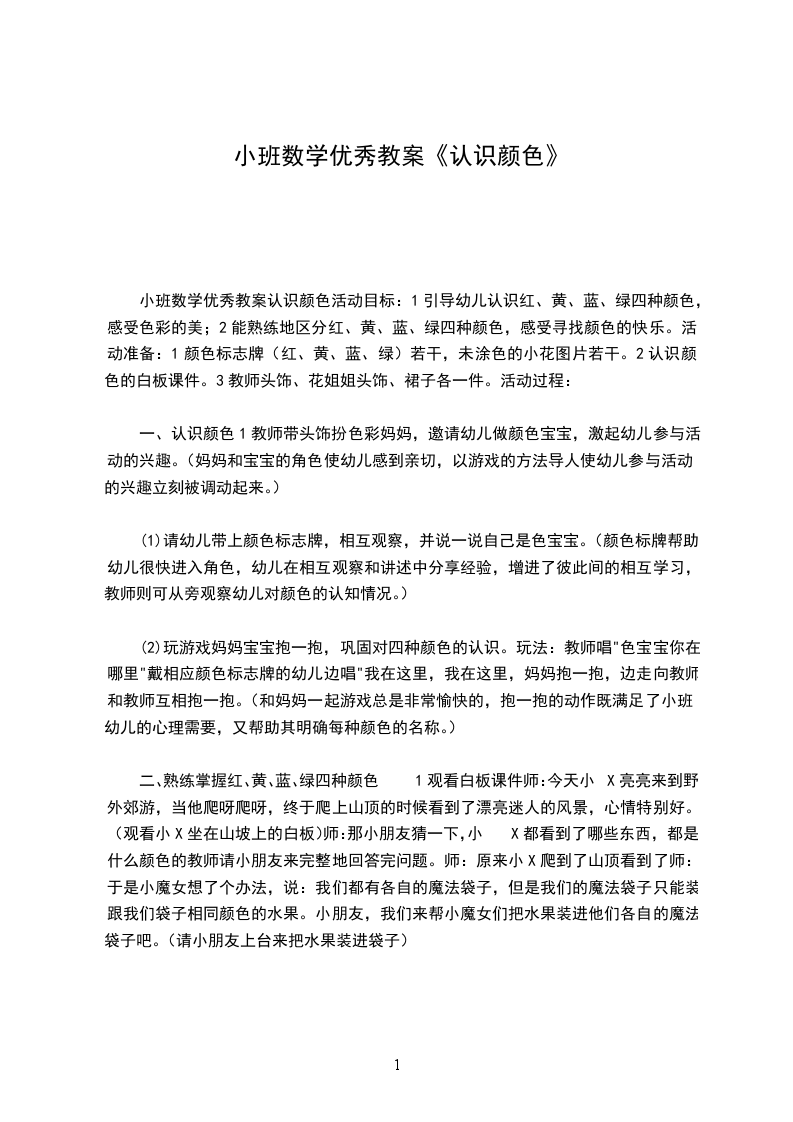 小班数学优秀教案《认识颜色》

小班数学优秀教案认识颜色活动目标：1 引导幼儿认识红、黄、蓝、绿四种颜色，感受色彩的美；2 能熟练地区分红、黄、蓝、绿四种颜色，感受寻找颜色的快乐。活动准备：1 颜色标志牌（红、黄、蓝、绿）若干，未涂色的小花图片若干。2 认识颜色的白板课件。3 教师头饰、花姐姐头饰、裙子各一件。活动过程：

一、认识颜色 1 教师带头饰扮色彩妈妈，邀请幼儿做颜色宝宝，激起幼儿参与活动的兴趣。（妈妈和宝宝的角色使幼儿感到亲切，以游戏的方法导人使幼儿参与活动的兴趣立刻被调动起来。）

⑴请幼儿带上颜色标志牌，相互观察，并说一说自己是色宝宝。（颜色标牌帮助幼儿很快进入角色，幼儿在相互观察和讲述中分享经验，增进了彼此间的相互学习，教师则可从旁观察幼儿对颜色的认知情况。）

⑵玩游戏妈妈宝宝抱一抱，巩固对四种颜色的认识。玩法：教师唱"色宝宝你在哪里"戴相应颜色标志牌的幼儿边唱"我在这里，我在这里，妈妈抱一抱，边走向教师和教师互相抱一抱。（和妈妈一起游戏总是非常愉快的，抱一抱的动作既满足了小班幼儿的心理需要，又帮助其明确每种颜色的名称。）

二､熟练掌握红､黄､蓝､绿四种颜色　　1 观看白板课件师:今天小　X 亮亮来到野外郊游，当他爬呀爬呀，终于爬上山顶的时候看到了漂亮迷人的风景，心情特别好。（观看小 X 坐在山坡上的白板)师:那小朋友猜一下,小　　X 都看到了哪些东西，都是什么颜色的教师请小朋友来完整地回答完问题。师：原来小 X 爬到了山顶看到了师：于是小魔女想了个办法，说：我们都有各自的魔法袋子，但是我们的魔法袋子只能装跟我们袋子相同颜色的水果。小朋友，我们来帮小魔女们把水果装进他们各自的魔法袋子吧。(请小朋友上台来把水果装进袋子）

1